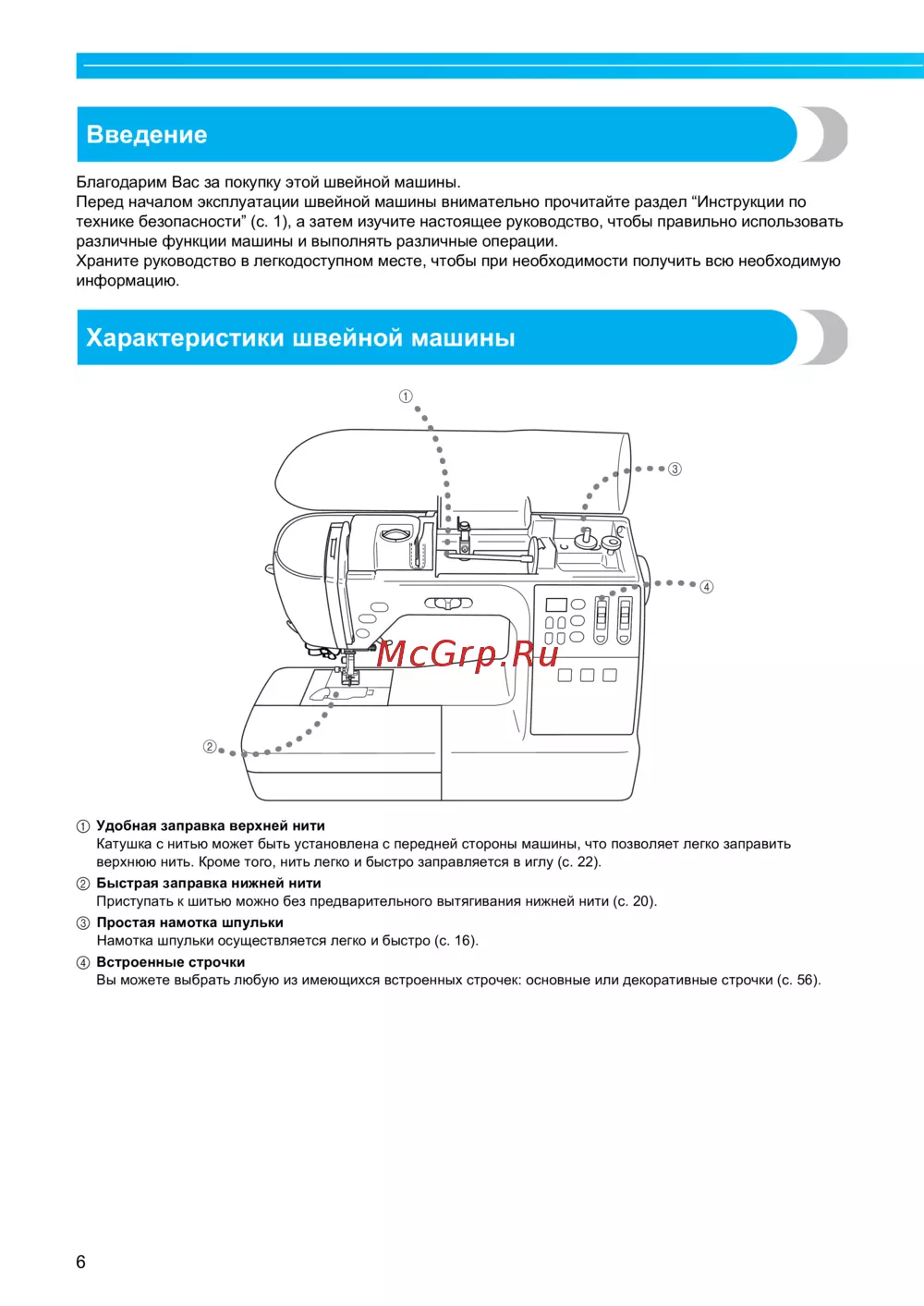 Введение

Благодарим Вас за покупку этой швейной машины.
Перед началом эксплуатации швейной машины внимательно прочитайте раздел “Инструкции по технике безопасности” (с. 1), а затем изучите настоящее руководство, чтобы правильно использовать различные функции машины и выполнять различные операции.
Храните руководство в легкодоступном месте, чтобы при необходимости получить всю необходимую информацию.

Характеристики швейной машины

①
③
④
McGrp.Ru
②

① Удобная заправка верхней нити
Катушка с нитью может быть установлена с передней стороны машины, что позволяет легко заправить верхнюю нить. Кроме того, нить легко и быстро заправляется в иглу (с. 22).
② Быстрая заправка нижней нити
Приступать к шитью можно без предварительного вытягивания нижней нити (с. 20).
③ Простая намотка шпульки
Намотка шпульки осуществляется легко и быстро (с. 16).
④ Встроенные строчки
Вы можете выбрать любую из имеющихся встроенных строчек: основные или декоративные строчки (с. 56).

6